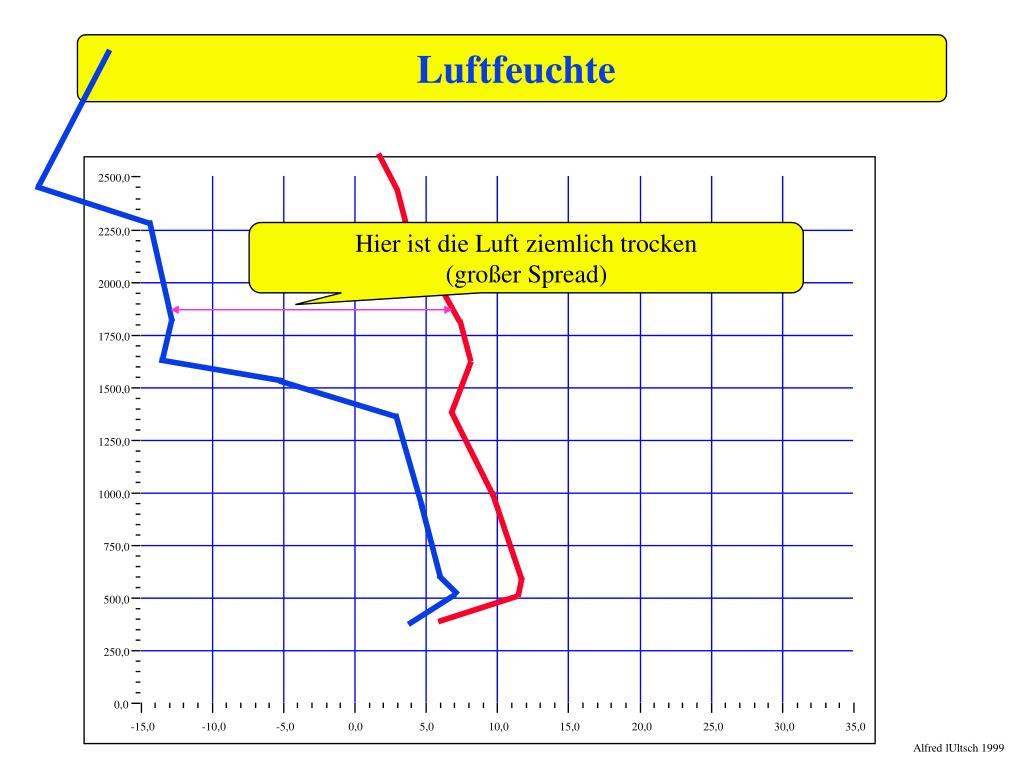 Luftfeuchte

Hier ist die Luft ziemlich trocken
(großer Spread)

2500,0
2250,0
2000,0
1750,0
1500,0
1250,0
1000,0
750,0
500,0
250,0
0,0

-15,0
-10,0
-5,0
0,0
5,0
10,0
15,0
20,0
25,0
30,0
35,0

Alfred lUltsch 1999